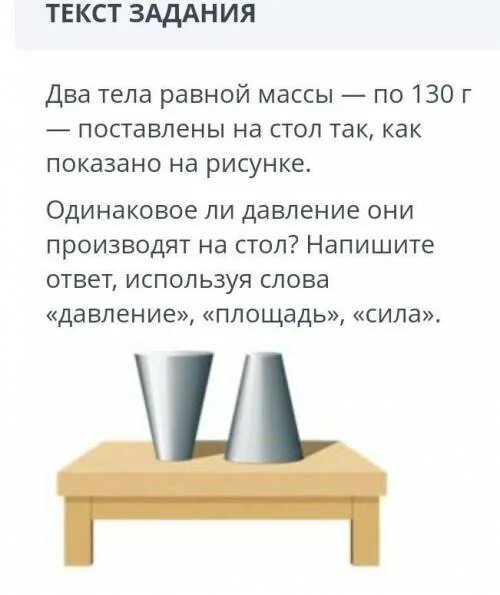 ТЕКСТ ЗАДАНИЯ

Два тела равной массы — по 130 г — поставлены на стол так, как показано на рисунке.

Одинаковое ли давление они производят на стол? Напишите ответ, используя слова «давление», «площадь», «сила».